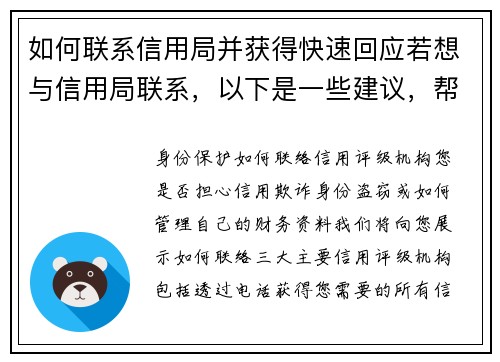 如何联系信用局并获得快速回应若想与信用局联系，以下是一些建议，帮

身份保护如何联络信用评级机构您是否担心信用欺诈身份盗窃或如何管理自己的财务资料我们将向您展示如何联络三大主要信用评级机构包括透过电话获得您需要的所有信